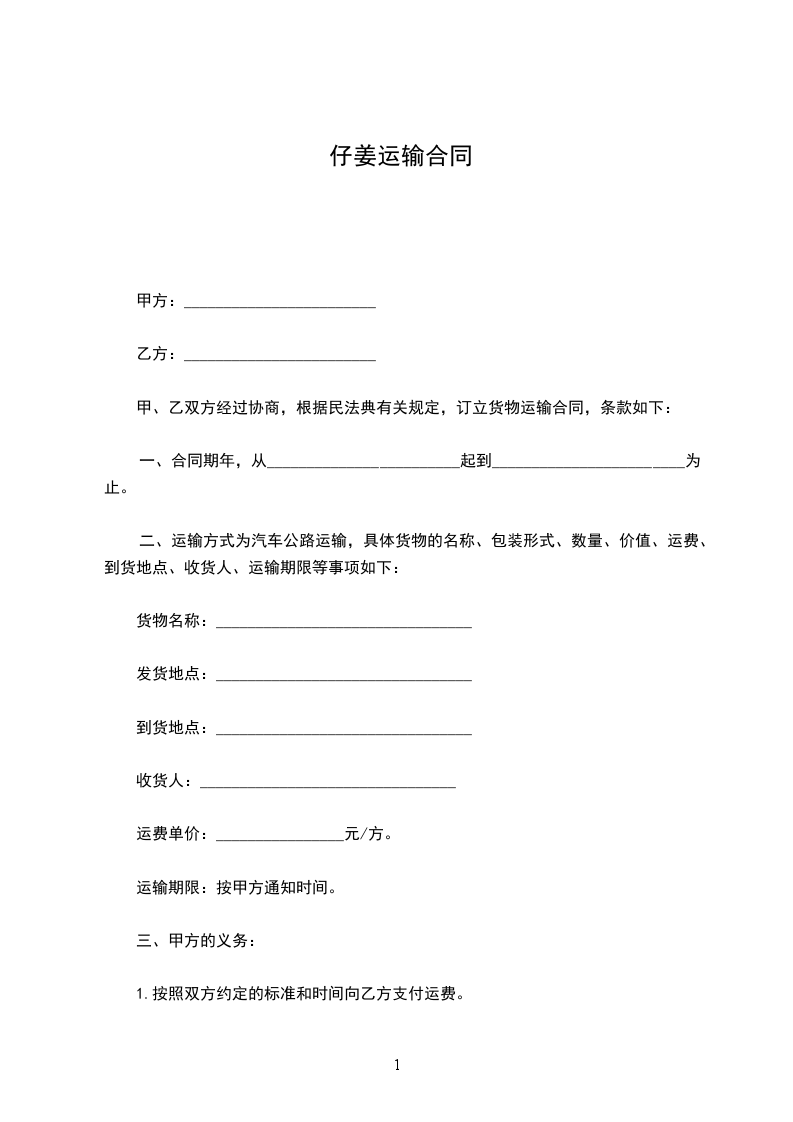 仔姜运输合同

甲方：________________________

乙方：________________________

甲、乙双方经过协商，根据民法典有关规定，订立货物运输合同，条款如下：

一、合同期年，从________________________起到________________________为止。

二、运输方式为汽车公路运输，具体货物的名称、包装形式、数量、价值、运费、到货地点、收货人、运输期限等事项如下：

货物名称：________________________________

发货地点：________________________________

到货地点：________________________________

收货人：________________________________

运费单价：________________元/方。

运输期限：按甲方通知时间。

三、甲方的义务：

1. 按照双方约定的标准和时间向乙方支付运费。

1